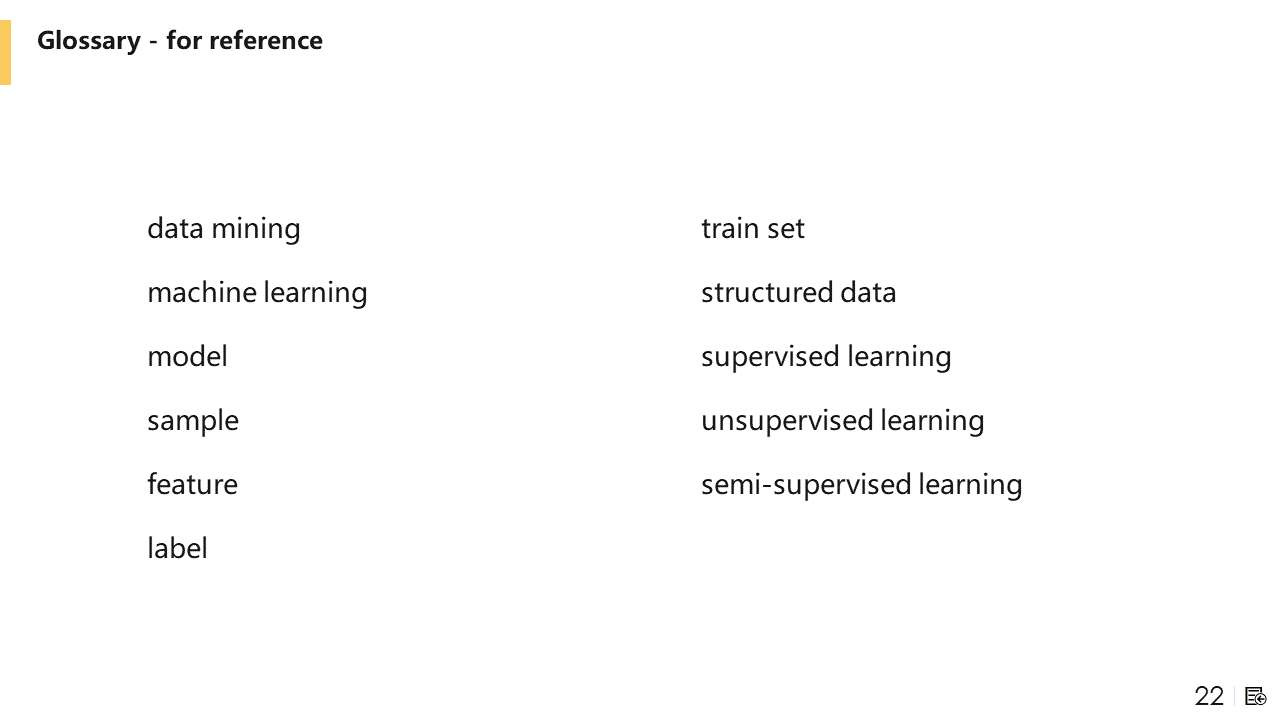 Glossary - for reference

data mining

machine learning

model

sample

feature

label

train set

structured data

supervised learning

unsupervised learning

semi-supervised learning

22